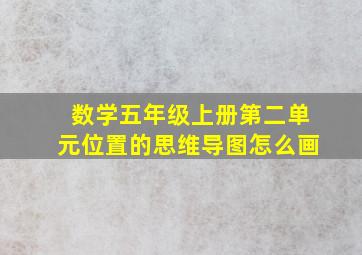 数学五年级上册第二单元位置的思维导图怎么画